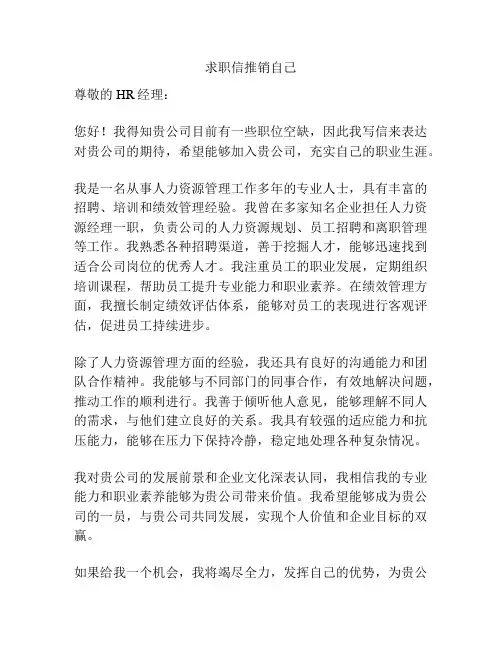 求职信推销自己

尊敬的 HR 经理：

您好！我得知贵公司目前有一些职位空缺，因此我写信来表达对贵公司的期待，希望能够加入贵公司，充实自己的职业生涯。

我是一名从事人力资源管理工作多年的专业人士，具有丰富的招聘、培训和绩效管理经验。我曾在多家知名企业担任人力资源经理一职，负责公司的人力资源规划、员工招聘和离职管理等工作。我熟悉各种招聘渠道，善于挖掘人才，能够迅速找到适合公司岗位的优秀人才。我注重员工的职业发展，定期组织培训课程，帮助员工提升专业能力和职业素养。在绩效管理方面，我擅长制定绩效评估体系，能够对员工的表现进行客观评估，促进员工持续进步。

除了人力资源管理方面的经验，我还具有良好的沟通能力和团队合作精神。我能够与不同部门的同事合作，有效地解决问题，推动工作的顺利进行。我善于倾听他人意见，能够理解不同人的需求，与他们建立良好的关系。我具有较强的适应能力和抗压能力，能够在压力下保持冷静，稳定地处理各种复杂情况。

我对贵公司的发展前景和企业文化深表认同，我相信我的专业能力和职业素养能够为贵公司带来价值。我希望能够成为贵公司的一员，与贵公司共同发展，实现个人价值和企业目标的双赢。

如果给我一个机会，我将竭尽全力，发挥自己的优势，为贵公